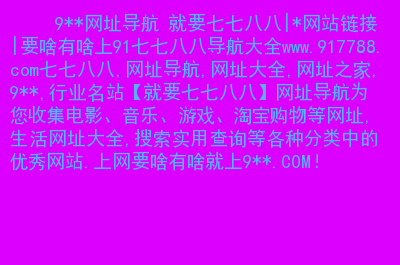 9**网址导航 就要七七八八|*网站链接|要啥有啥上91七七八八导航大全www.917788.com七七八八,网址导航,网址大全,网址之家,9**,行业名站【就要七七八八】网址导航为您收集电影、音乐、游戏、淘宝购物等网址,生活网址大全,搜索实用查询等各种分类中的优秀网站.上网要啥有啥就上9**.COM!